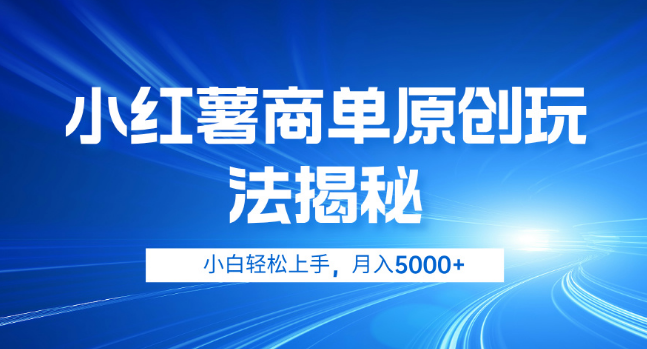 小红薯商单原创玩法揭秘

小白轻松上手，月入5000+